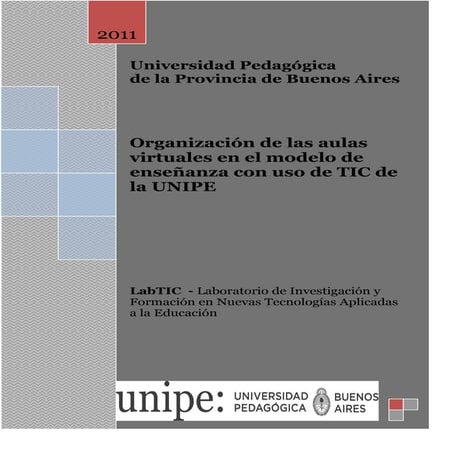 2011

Universidad Pedagógica de la Provincia de Buenos Aires

Organización de las aulas virtuales en el modelo de enseñanza con uso de TIC de la UNIPE

LabTIC - Laboratorio de Investigación y Formación en Nuevas Tecnologías Aplicadas a la Educación

unipe: UNIVERSIDAD PEDAGÓGICA BUENOS AIRES